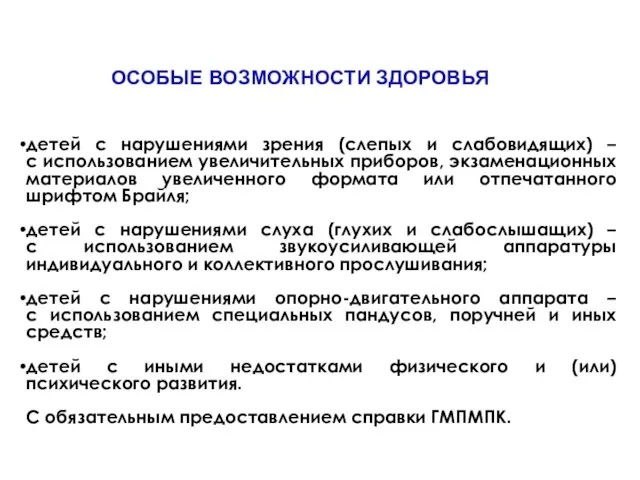 ОСОБЫЕ ВОЗМОЖНОСТИ ЗДОРОВЬЯ

•детей с нарушениями зрения (слепых и слабовидящих) – с использованием увеличительных приборов, экзаменационных материалов увеличенного формата или отпечатанного шрифтом Брайля;

•детей с нарушениями слуха (глухих и слабослышащих) – с использованием звукоусиливающей аппаратуры индивидуального и коллективного прослушивания;

•детей с нарушениями опорно-двигательного аппарата – с использованием специальных пандусов, поручней и иных средств;

•детей с иными недостатками физического и (или) психического развития.

С обязательным предоставлением справки ГМПМПК.